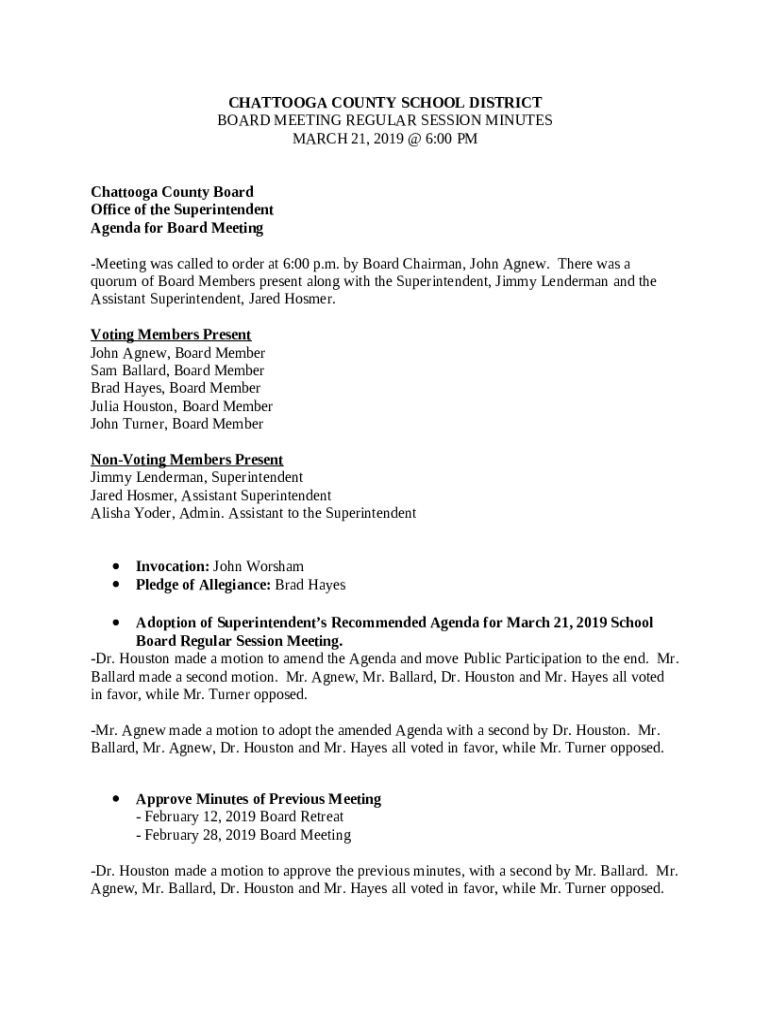 CHATTOOGA COUNTY SCHOOL DISTRICT
BOARD MEETING REGULAR SESSION MINUTES
MARCH 21, 2019 @ 6:00 PM

Chattooga County Board
Office of the Superintendent
Agenda for Board Meeting

-Meeting was called to order at 6:00 p.m. by Board Chairman, John Agnew. There was a quorum of Board Members present along with the Superintendent, Jimmy Lenderman and the Assistant Superintendent, Jared Hosmer.

Voting Members Present
John Agnew, Board Member
Sam Ballard, Board Member
Brad Hayes, Board Member
Julia Houston, Board Member
John Turner, Board Member

Non-Voting Members Present
Jimmy Lenderman, Superintendent
Jared Hosmer, Assistant Superintendent
Alisha Yoder, Admin. Assistant to the Superintendent

• Invocation: John Worsham
• Pledge of Allegiance: Brad Hayes

• Adoption of Superintendent's Recommended Agenda for March 21, 2019 School Board Regular Session Meeting.
-Dr. Houston made a motion to amend the Agenda and move Public Participation to the end. Mr. Ballard made a second motion. Mr. Agnew, Mr. Ballard, Dr. Houston and Mr. Hayes all voted in favor, while Mr. Turner opposed.

-Mr. Agnew made a motion to adopt the amended Agenda with a second by Dr. Houston. Mr. Ballard, Mr. Agnew, Dr. Houston and Mr. Hayes all voted in favor, while Mr. Turner opposed.

• Approve Minutes of Previous Meeting
- February 12, 2019 Board Retreat
- February 28, 2019 Board Meeting

-Dr. Houston made a motion to approve the previous minutes, with a second by Mr. Ballard. Mr. Agnew, Mr. Ballard, Dr. Houston and Mr. Hayes all voted in favor, while Mr. Turner opposed.